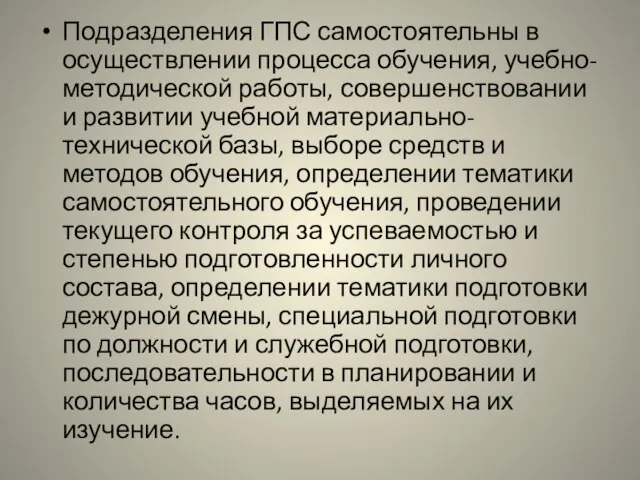 • Подразделения ГПС самостоятельны в осуществлении процесса обучения, учебно-методической работы, совершенствовании и развитии учебной материально-технической базы, выборе средств и методов обучения, определении тематики самостоятельного обучения, проведении текущего контроля за успеваемостью и степенью подготовленности личного состава, определении тематики подготовки дежурной смены, специальной подготовки по должности и служебной подготовки, последовательности в планировании и количества часов, выделяемых на их изучение.